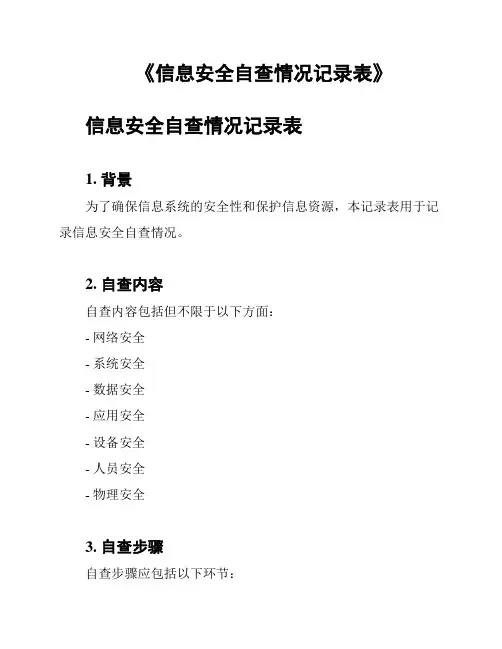 《信息安全自查情况记录表》

信息安全自查情况记录表

1. 背景

为了确保信息系统的安全性和保护信息资源，本记录表用于记录信息安全自查情况。

2. 自查内容

自查内容包括但不限于以下方面：

- 网络安全
- 系统安全
- 数据安全
- 应用安全
- 设备安全
- 人员安全
- 物理安全

3. 自查步骤

自查步骤应包括以下环节：